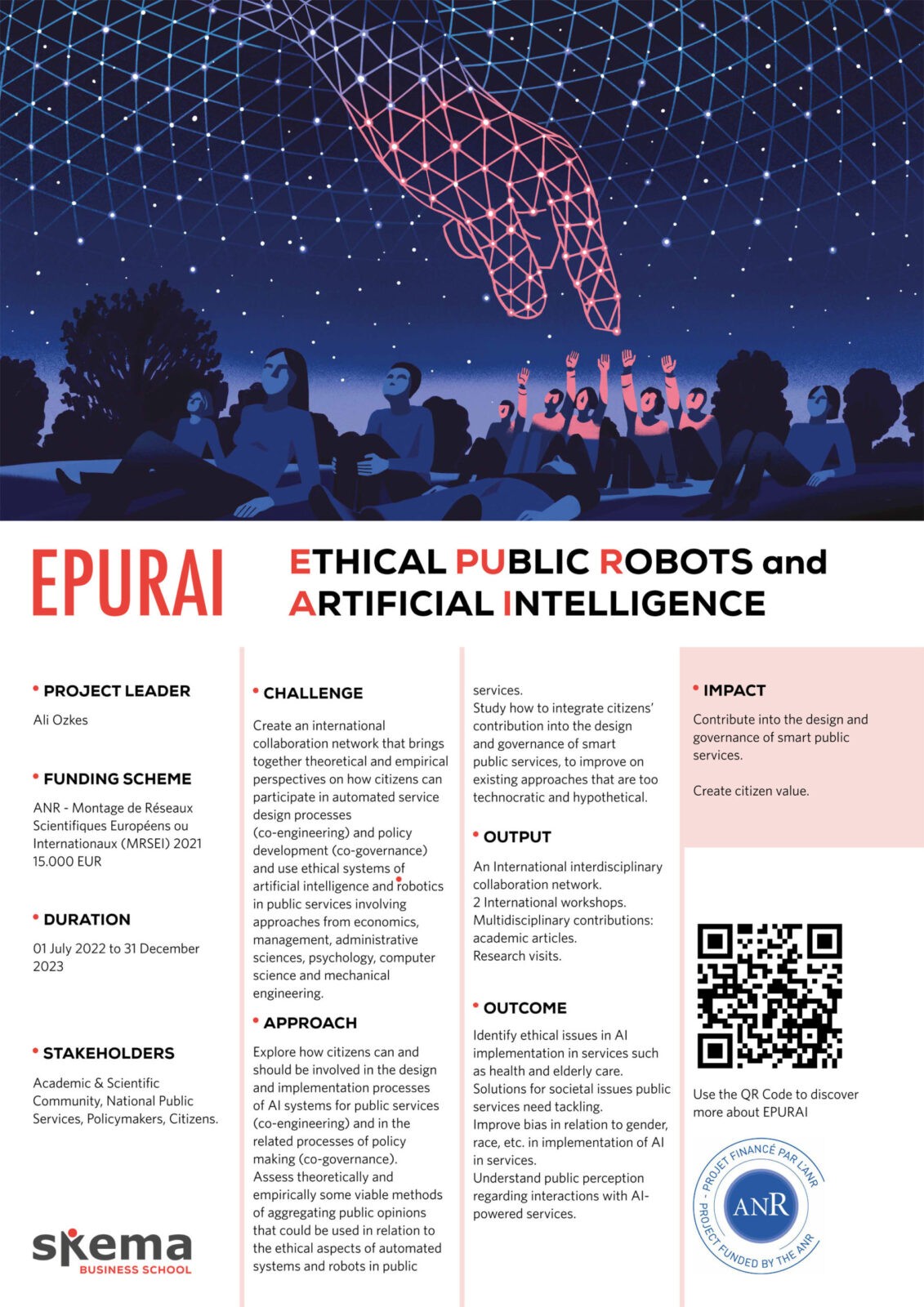 EPURAI

ETHICAL PUBLIC ROBOTS and ARTIFICIAL INTELLIGENCE

PROJECT LEADER

Ali Ozkes

FUNDING SCHEME

ANR - Montage de Réseaux Scientifiques Européens ou Internationaux (MRSEI) 2021 15.000 EUR

DURATION

01 July 2022 to 31 December 2023

STAKEHOLDERS

Academic & Scientific Community, National Public Services, Policymakers, Citizens.

skema BUSINESS SCHOOL

CHALLENGE

Create an international collaboration network that brings together theoretical and empirical perspectives on how citizens can participate in automated service design processes (co-engineering) and policy development (co-governance) and use ethical systems of artificial intelligence and robotics in public services involving approaches from economics, management, administrative sciences, psychology, computer science and mechanical engineering.

APPROACH

Explore how citizens can and should be involved in the design and implementation processes of AI systems for public services (co-engineering) and in the related processes of policy making (co-governance).
Assess theoretically and empirically some viable methods of aggregating public opinions that could be used in relation to the ethical aspects of automated systems and robots in public services.
Study how to integrate citizens' contribution into the design and governance of smart public services, to improve on existing approaches that are too technocratic and hypothetical.

OUTPUT

An International interdisciplinary collaboration network.
2 International workshops.
Multidisciplinary contributions: academic articles.
Research visits.

OUTCOME

Identify ethical issues in AI implementation in services such as health and elderly care.
Solutions for societal issues public services need tackling.
Improve bias in relation to gender, race, etc. in implementation of AI in services.
Understand public perception regarding interactions with AI-powered services.

IMPACT

Contribute into the design and governance of smart public services.

Create citizen value.

Use the QR Code to discover more about EPURAI

PROJET FINANCÉ PAR L'ANR - PROJECT FUNDED BY THE ANR
ANR